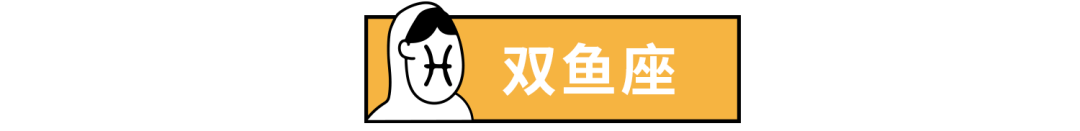 双鱼座